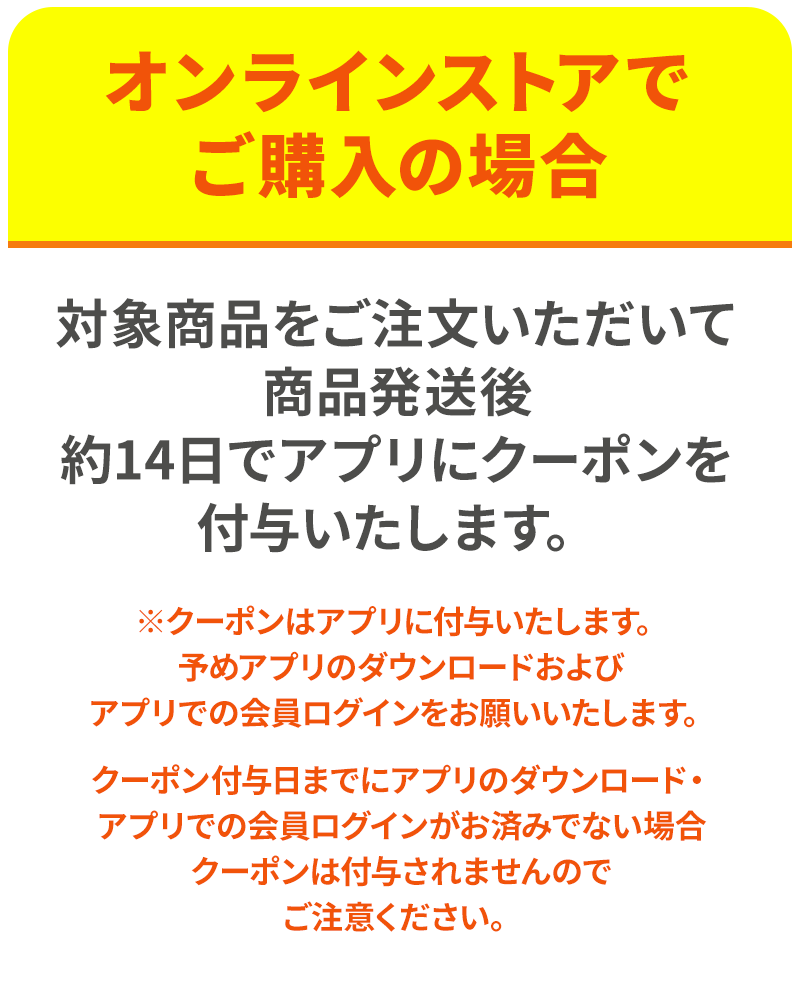 オンラインストアで
ご購入の場合

対象商品をご注文いただいて
商品発送後
約14日でアプリにクーポンを
付与いたします。

※クーポンはアプリに付与いたします。
予めアプリのダウンロードおよび
アプリでの会員ログインをお願いいたします。

クーポン付与日までにアプリのダウンロード・
アプリでの会員ログインがお済みでない場合
クーポンは付与されませんので
ご注意ください。